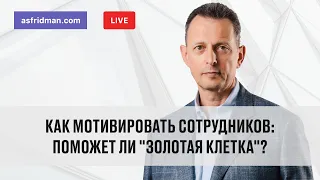 asfridman.com

LIVE

КАК МОТИВИРОВАТЬ СОТРУДНИКОВ: ПОМОЖЕТ ЛИ "ЗОЛОТАЯ КЛЕТКА"?